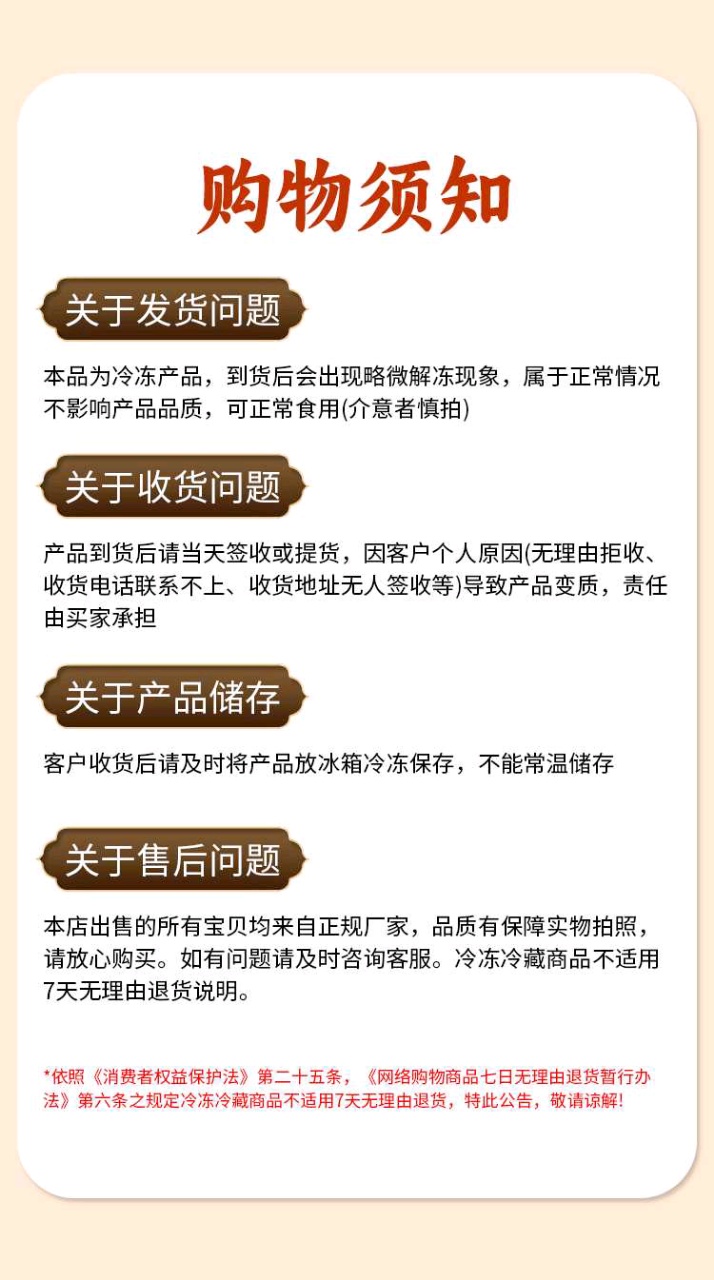 购物须知

关于发货问题

本品为冷冻产品，到货后会出现略微解冻现象，属于正常情况不影响产品品质，可正常食用(介意者慎拍)

关于收货问题

产品到货后请当天签收或提货，因客户个人原因(无理由拒收、收货电话联系不上、收货地址无人签收等)导致产品变质，责任由买家承担

关于产品储存

客户收货后请及时将产品放冰箱冷冻保存，不能常温储存

关于售后问题

本店出售的所有宝贝均来自正规厂家，品质有保障实物拍照，请放心购买。如有问题请及时咨询客服。冷冻冷藏商品不适用7天无理由退货说明。

*依照《消费者权益保护法》第二十五条，《网络购物商品七日无理由退货暂行办法》第六条之规定冷冻冷藏商品不适用7天无理由退货，特此公告，敬请谅解!